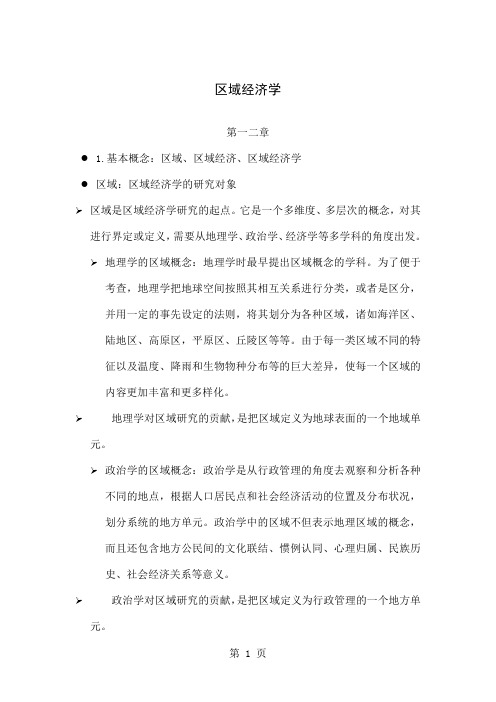 区域经济学

第一二章

● 1.基本概念：区域、区域经济、区域经济学

● 区域：区域经济学的研究对象

➢ 区域是区域经济学研究的起点。它是一个多维度、多层次的概念，对其进行界定或定义，需要从地理学、政治学、经济学等多学科的角度出发。

➢ 地理学的区域概念：地理学时最早提出区域概念的学科。为了便于考查，地理学把地球空间按照其相互关系进行分类，或者是区分，并用一定的事先设定的法则，将其划分为各种区域，诸如海洋区、陆地区、高原区，平原区、丘陵区等等。由于每一类区域不同的特征以及温度、降雨和生物物种分布等的巨大差异，使每一个区域的内容更加丰富和更多样化。

➢ 地理学对区域研究的贡献，是把区域定义为地球表面的一个地域单元。

➢ 政治学的区域概念：政治学是从行政管理的角度去观察和分析各种不同的地点，根据人口居民点和社会经济活动的位置及分布状况，划分系统的地方单元。政治学中的区域不但表示地理区域的概念，而且还包含地方公民间的文化联结、惯例认同、心理归属、民族历史、社会经济关系等意义。

➢ 政治学对区域研究的贡献，是把区域定义为行政管理的一个地方单元。

第 1 页